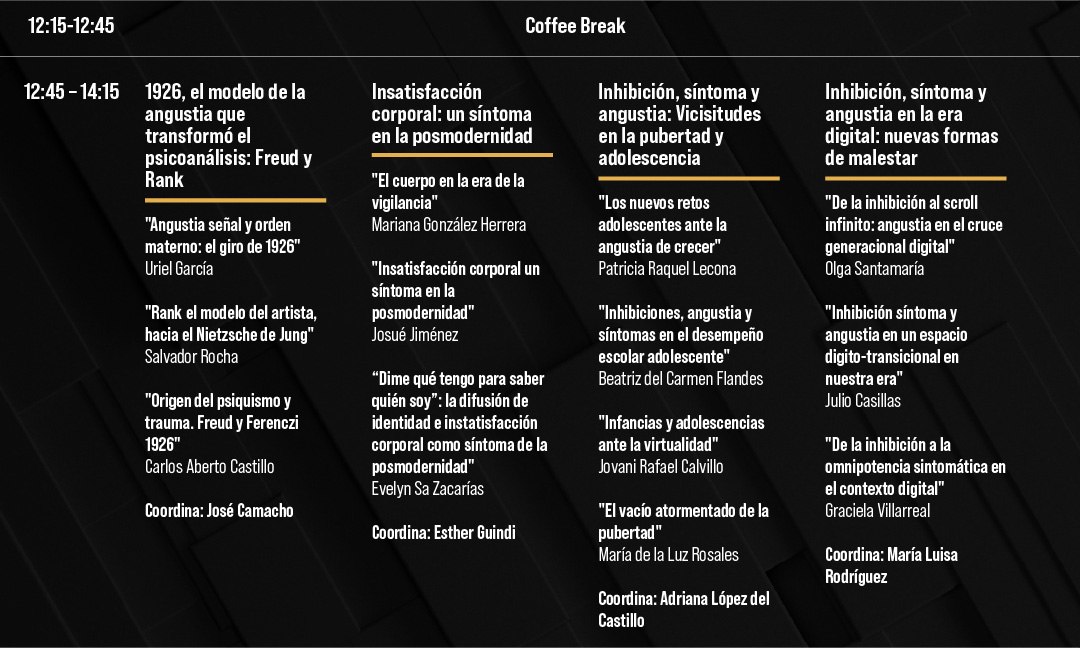 12:15-12:45

Coffee Break

12:45 – 14:15

1926, el modelo de la angustia que transformó el psicoanálisis: Freud y Rank

"Angustia señal y orden materno: el giro de 1926"
Uriel García

"Rank el modelo del artista, hacia el Nietzsche de Jung"
Salvador Rocha

"Origen del psiquismo y trauma. Freud y Ferenczi 1926"
Carlos Aberto Castillo

Coordina: José Camacho

Insatisfacción corporal: un síntoma en la posmodernidad

"El cuerpo en la era de la vigilancia"
Mariana González Herrera

"Insatisfacción corporal un síntoma en la posmodernidad"
Josué Jiménez

"Dime qué tengo para saber quién soy": la difusión de identidad e instatisfacción corporal como síntoma de la posmodernidad"
Evelyn Sa Zacarías

Coordina: Esther Guindi

Inhibición, síntoma y angustia: Vicisitudes en la pubertad y adolescencia

"Los nuevos retos adolescentes ante la angustia de crecer"
Patricia Raquel Lecona

"Inhibiciones, angustia y síntomas en el desempeño escolar adolescente"
Beatriz del Carmen Flandes

"Infancias y adolescencias ante la virtualidad"
Jovani Rafael Calvillo

"El vacío atormentado de la pubertad"
María de la Luz Rosales

Coordina: Adriana López del Castillo

Inhibición, síntoma y angustia en la era digital: nuevas formas de malestar

"De la inhibición al scroll infinito: angustia en el cruce generacional digital"
Olga Santamaría

"Inhibición síntoma y angustia en un espacio digito-transicional en nuestra era"
Julio Casillas

"De la inhibición a la omnipotencia sintomática en el contexto digital"
Graciela Villarreal

Coordina: María Luisa Rodríguez